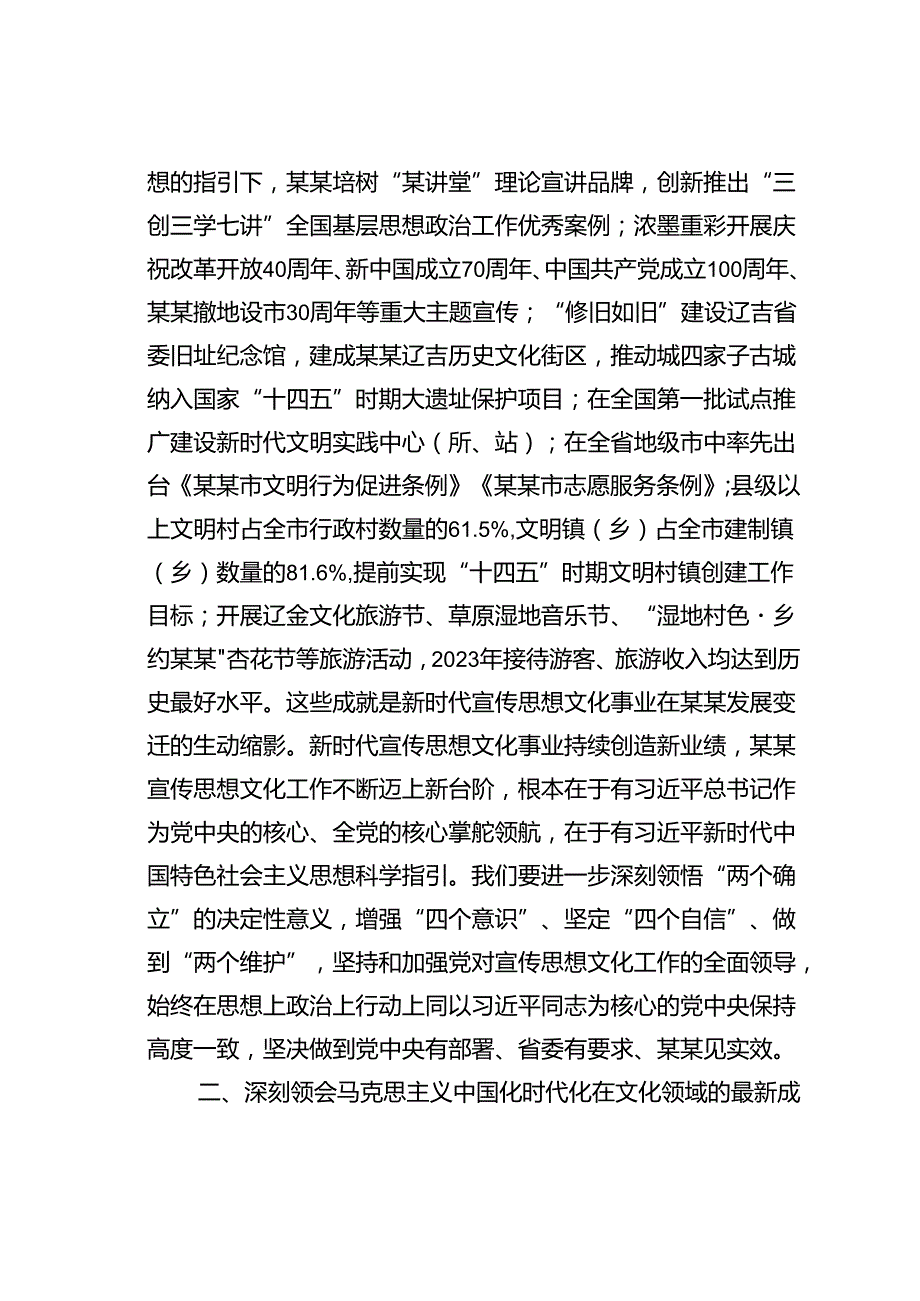 想的指引下，某某培树“某讲堂”理论宣讲品牌，创新推出“三创三学七讲”全国基层思想政治工作优秀案例；浓墨重彩开展庆祝改革开放40周年、新中国成立70周年、中国共产党成立100周年、某某撤地设市30周年等重大主题宣传；“修旧如旧”建设辽吉省委旧址纪念馆，建成某某辽吉历史文化街区，推动城四家子古城纳入国家“十四五”时期大遗址保护项目；在全国第一批试点推广建设新时代文明实践中心（所、站）；在全省地级市中率先出台《某某市文明行为促进条例》《某某市志愿服务条例》;县级以上文明村占全市行政村数量的61.5%,文明镇（乡）占全市建制镇（乡）数量的81.6%,提前实现“十四五”时期文明村镇创建工作目标；开展辽金文化旅游节、草原湿地音乐节、“湿地村色·乡约某某"杏花节等旅游活动，2023年接待游客、旅游收入均达到历史最好水平。这些成就是新时代宣传思想文化事业在某某发展变迁的生动缩影。新时代宣传思想文化事业持续创造新业绩，某某宣传思想文化工作不断迈上新台阶，根本在于有习近平总书记作为党中央的核心、全党的核心掌舵领航，在于有习近平新时代中国特色社会主义思想科学指引。我们要进一步深刻领悟“两个确立”的决定性意义，增强“四个意识”、坚定“四个自信”、做到“两个维护”，坚持和加强党对宣传思想文化工作的全面领导，始终在思想上政治上行动上同以习近平同志为核心的党中央保持高度一致，坚决做到党中央有部署、省委有要求、某某见实效。

二、深刻领会马克思主义中国化时代化在文化领域的最新成